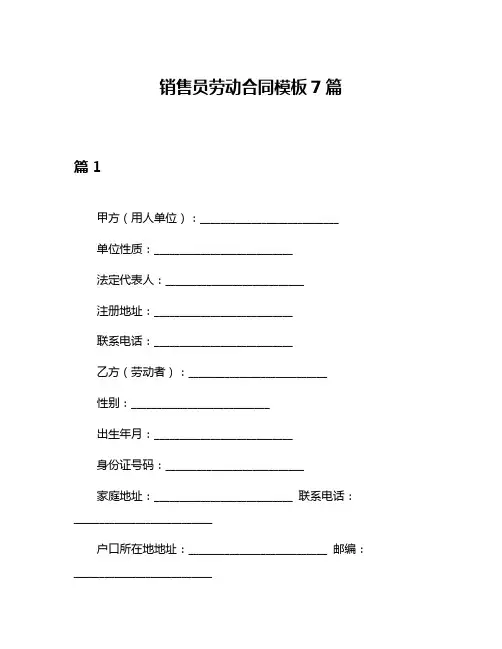 销售员劳动合同模板 7 篇

篇 1

甲方（用人单位）：________________________

单位性质：________________________

法定代表人：________________________

注册地址：________________________

联系电话：________________________

乙方（劳动者）：________________________

性别：________________________

出生年月：________________________

身份证号码：________________________

家庭地址：________________________ 联系电话：________________________

户口所在地地址：________________________ 邮编：________________________